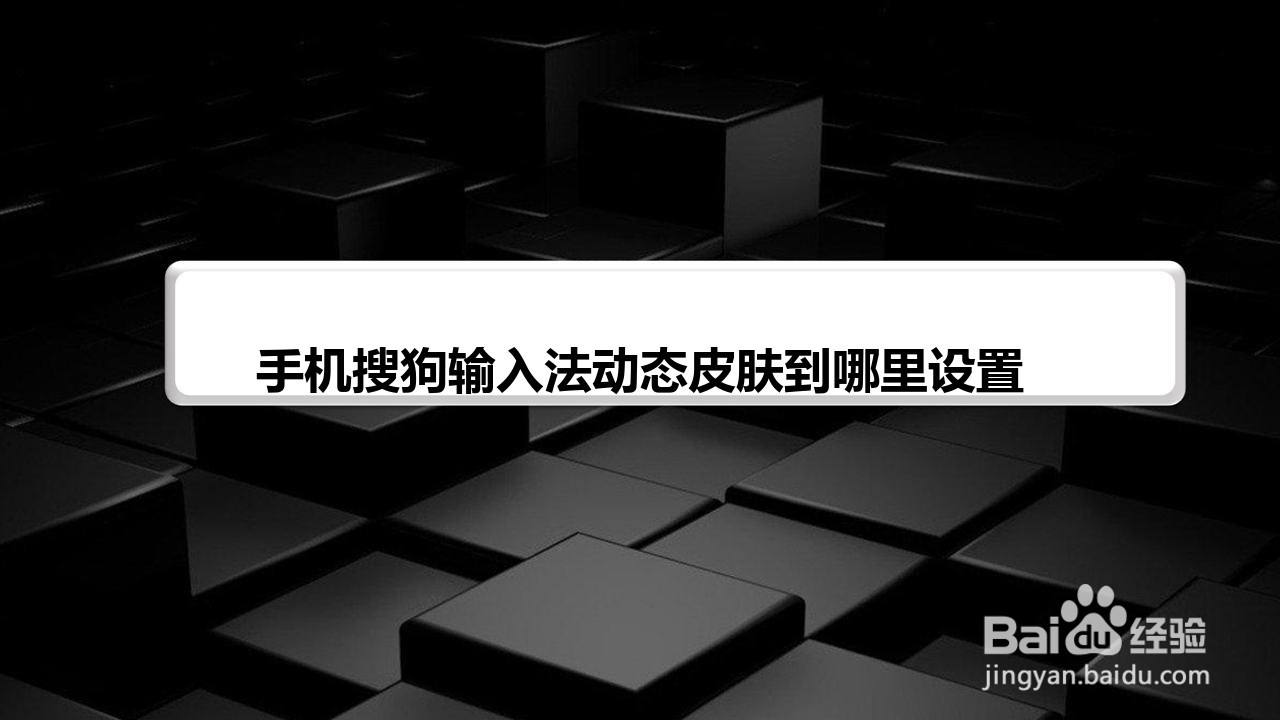 手机搜狗输入法动态皮肤到哪里设置

Baidu经验
jingyan.baidu.com